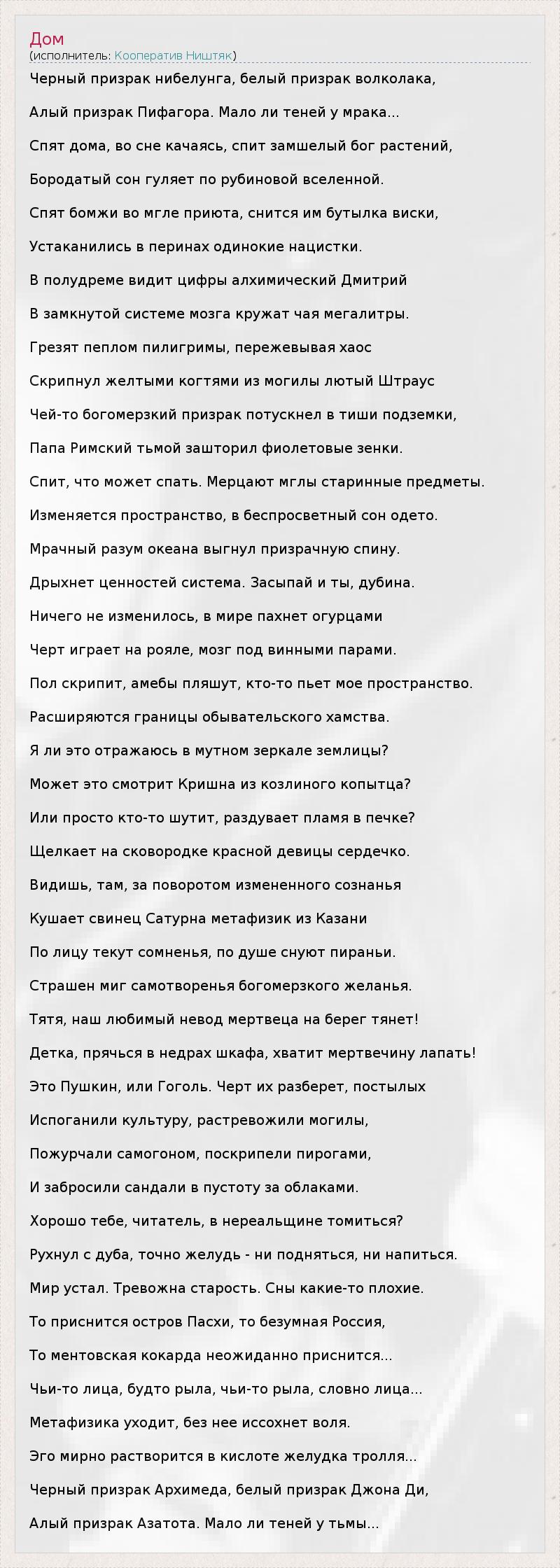 Дом
(исполнитель: Кооператив Ништяк)

Черный призрак нибелунга, белый призрак волколака,

Алый призрак Пифагора. Мало ли теней у мрака...

Спят дома, во сне качаясь, спит замшелый бог растений,

Бородатый сон гуляет по рубиновой вселенной.

Спят бомжи во мгле приюта, снится им бутылка виски,

Устаканились в перинах одинокие нацистки.

В полудреме видит цифры алхимический Дмитрий

В замкнутой системе мозга кружат чая мегалитры.

Грезят пеплом пилигримы, пережевывая хаос

Скрипнул желтыми когтями из могилы лютый Штраус

Чей-то богомерзкий призрак потускнел в тиши подземки,

Папа Римский тьмой зашторил фиолетовые зенки.

Спит, что может спать. Мерцают мглы старинные предметы.

Изменяется пространство, в беспросветный сон одето.

Мрачный разум океана выгнул призрачную спину.

Дрыхнет ценностей система. Засыпай и ты, дубина.

Ничего не изменилось, в мире пахнет огурцами

Черт играет на рояле, мозг под винными парами.

Пол скрипит, амебы пляшут, кто-то пьет мое пространство.

Расширяются границы обывательского хамства.

Я ли это отражаюсь в мутном зеркале землицы?

Может это смотрит Кришна из козлиного копытца?

Или просто кто-то шутит, раздувает пламя в печке?

Щелкает на сковородке красной девицы сердечко.

Видишь, там, за поворотом измененного сознанья

Кушает свинец Сатурна метафизик из Казани

По лицу текут сомненья, по душе снуют пираньи.

Страшен миг самотворенья богомерзкого желанья.

Тятя, наш любимый невод мертвеца на берег тянет!

Детка, прячься в недрах шкафа, хватит мертвечину лапать!

Это Пушкин, или Гоголь. Черт их разберет, постылых

Испоганили культуру, растревожили могилы,

Пожурчали самогоном, поскрипели пирогами,

И забросили сандали в пустоту за облаками.

Хорошо тебе, читатель, в нереальщине томиться?

Рухнул с дуба, точно желудь - ни подняться, ни напиться.

Мир устал. Тревожна старость. Сны какие-то плохие.

То приснится остров Пасхи, то безумная Россия,

То ментовская кокарда неожиданно приснится...

Чьи-то лица, будто рыла, чьи-то рыла, словно лица...

Метафизика уходит, без нее иссохнет воля.

Эго мирно растворится в кислоте желудка тролля...

Черный призрак Архимеда, белый призрак Джона Ди,

Алый призрак Азатота. Мало ли теней у тьмы...